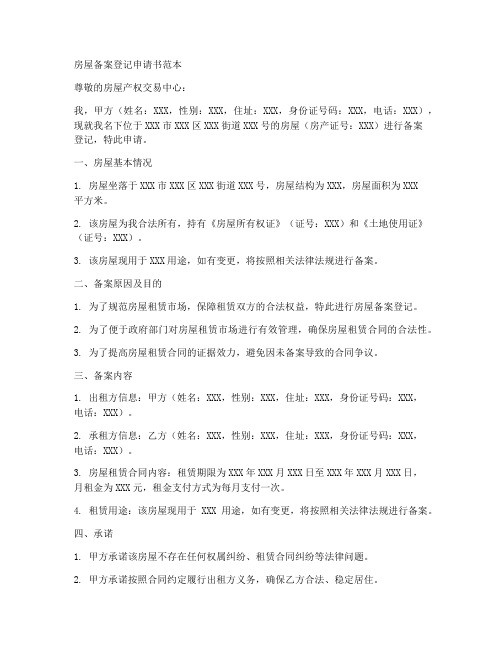 房屋备案登记申请书范本

尊敬的房屋产权交易中心：

我，甲方（姓名：XXX，性别：XXX，住址：XXX，身份证号码：XXX，电话：XXX），现就我名下位于XXX市XXX区XXX街道XXX号的房屋（房产证号：XXX）进行备案登记，特此申请。

一、房屋基本情况

1. 房屋坐落于XXX市XXX区XXX街道XXX号，房屋结构为XXX，房屋面积为XXX平方米。

2. 该房屋为我合法所有，持有《房屋所有权证》（证号：XXX）和《土地使用证》（证号：XXX）。

3. 该房屋现用于XXX用途，如有变更，将按照相关法律法规进行备案。

二、备案原因及目的

1. 为了规范房屋租赁市场，保障租赁双方的合法权益，特此进行房屋备案登记。

2. 为了便于政府部门对房屋租赁市场进行有效管理，确保房屋租赁合同的合法性。

3. 为了提高房屋租赁合同的证据效力，避免因未备案导致的合同争议。

三、备案内容

1. 出租方信息：甲方（姓名：XXX，性别：XXX，住址：XXX，身份证号码：XXX，电话：XXX）。

2. 承租方信息：乙方（姓名：XXX，性别：XXX，住址：XXX，身份证号码：XXX，电话：XXX）。

3. 房屋租赁合同内容：租赁期限为XXX年XXX月XXX日至XXX年XXX月XXX日，月租金为XXX元，租金支付方式为每月支付一次。

4. 租赁用途：该房屋现用于 XXX 用途，如有变更，将按照相关法律法规进行备案。

四、承诺

1. 甲方承诺该房屋不存在任何权属纠纷、租赁合同纠纷等法律问题。

2. 甲方承诺按照合同约定履行出租方义务，确保乙方合法、稳定居住。